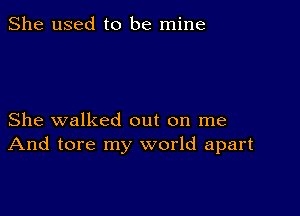 She used to be mine

She walked out on me
And tore my world apart